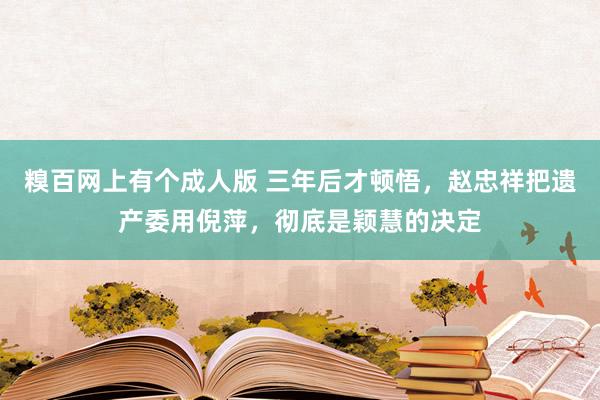 糗百网上有个成人版 三年后才顿悟，赵忠祥把遗产委用倪萍，彻底是颖慧的决定